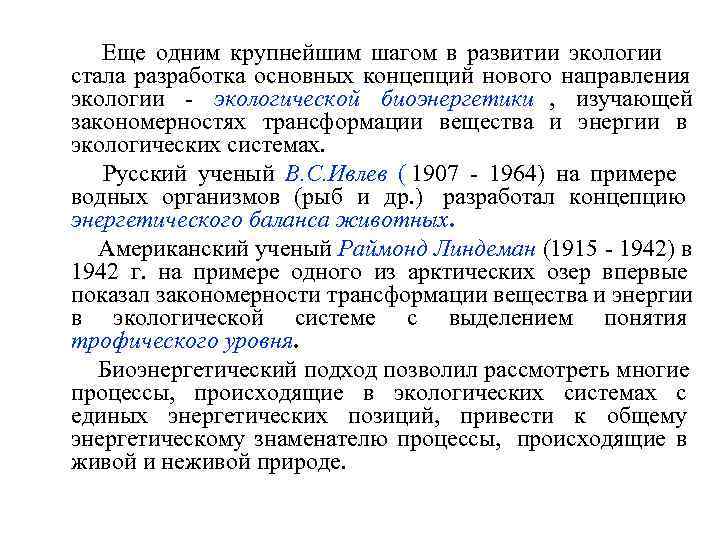 Еще одним крупнейшим шагом в развитии экологии стала разработка основных концепций нового направления экологии - экологической биоэнергетики , изучающей закономерностях трансформации вещества и энергии в экологических системах.

Русский ученый В.С.Ивлев ( 1907 - 1964) на примере водных организмов (рыб и др.) разработал концепцию энергетического баланса животных.

Американский ученый Раймонд Линдеман (1915 - 1942) в 1942 г. на примере одного из арктических озер впервые показал закономерности трансформации вещества и энергии в экологической системе с выделением понятия трофического уровня.

Биоэнергетический подход позволил рассмотреть многие процессы, происходящие в экологических системах с единых энергетических позиций, привести к общему энергетическому знаменателю процессы, происходящие в живой и неживой природе.